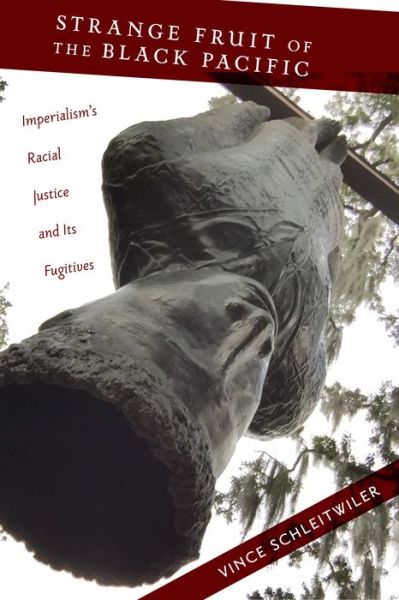 STRANGE FRUIT OF THE BLACK PACIFIC

Imperialism's Racial Justice and Its Fugitives

VINCE SCHLEITWILER